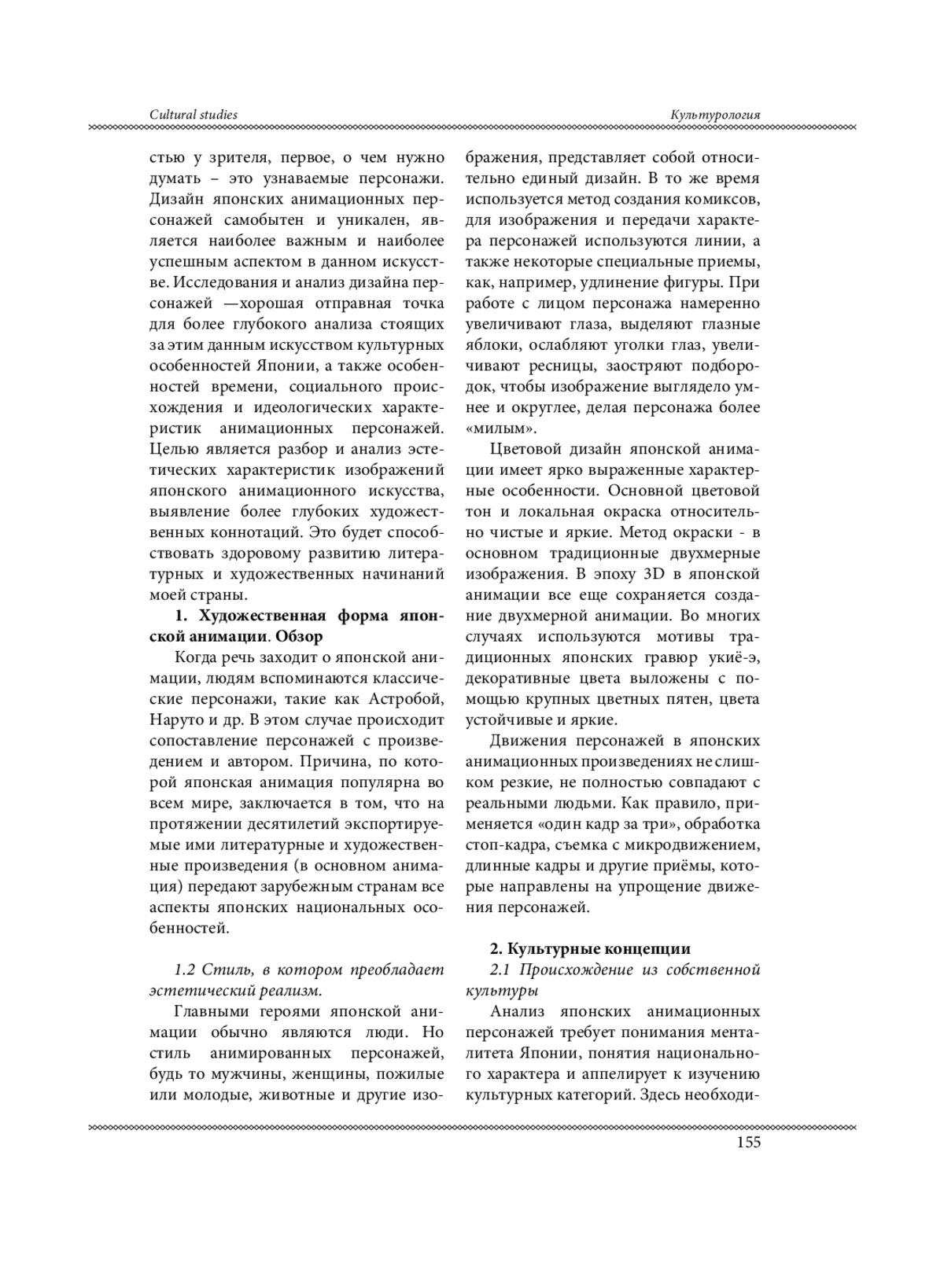 Cultural studies

Культурология

стью у зрителя, первое, о чем нужно думать – это узнаваемые персонажи. Дизайн японских анимационных персонажей самобытен и уникален, является наиболее важным и наиболее успешным аспектом в данном искусстве. Исследования и анализ дизайна персонажей —хорошая отправная точка для более глубокого анализа стоящих за этим данным искусством культурных особенностей Японии, а также особенностей времени, социального происхождения и идеологических характеристик анимационных персонажей. Целью является разбор и анализ эстетических характеристик изображений японского анимационного искусства, выявление более глубоких художественных коннотаций. Это будет способствовать здоровому развитию литературных и художественных начинаний моей страны.

1. Художественная форма японской анимации. Обзор

Когда речь заходит о японской анимации, людям вспоминаются классические персонажи, такие как Астробой, Наруто и др. В этом случае происходит сопоставление персонажей с произведением и автором. Причина, по которой японская анимация популярна во всем мире, заключается в том, что на протяжении десятилетий экспортируемые ими литературные и художественные произведения (в основном анимация) передают зарубежным странам все аспекты японских национальных особенностей.

1.2 Стиль, в котором преобладает эстетический реализм.

Главными героями японской анимации обычно являются люди. Но стиль анимированных персонажей, будь то мужчины, женщины, пожилые или молодые, животные и другие изображения, представляет собой относительно единый дизайн. В то же время используется метод создания комиксов, для изображения и передачи характера персонажей используются линии, а также некоторые специальные приемы, как, например, удлинение фигуры. При работе с лицом персонажа намеренно увеличивают глаза, выделяют глазные яблоки, ослабляют уголки глаз, увеличивают ресницы, заостряют подбородок, чтобы изображение выглядело умнее и округлее, делая персонажа более «милым».

Цветовой дизайн японской анимации имеет ярко выраженные характерные особенности. Основной цветовой тон и локальная окраска относительно чистые и яркие. Метод окраски - в основном традиционные двухмерные изображения. В эпоху 3D в японской анимации все еще сохраняется создание двухмерной анимации. Во многих случаях используются мотивы традиционных японских гравюр укиё-э, декоративные цвета выложены с помощью крупных цветных пятен, цвета устойчивые и яркие.

Движения персонажей в японских анимационных произведениях не слишком резкие, не полностью совпадают с реальными людьми. Как правило, применяется «один кадр за три», обработка стоп-кадра, съемка с микродвижением, длинные кадры и другие приёмы, которые направлены на упрощение движения персонажей.

2. Культурные концепции

2.1 Происхождение из собственной культуры

Анализ японских анимационных персонажей требует понимания менталитета Японии, понятия национального характера и аппелирует к изучению культурных категорий. Здесь необходи-

155